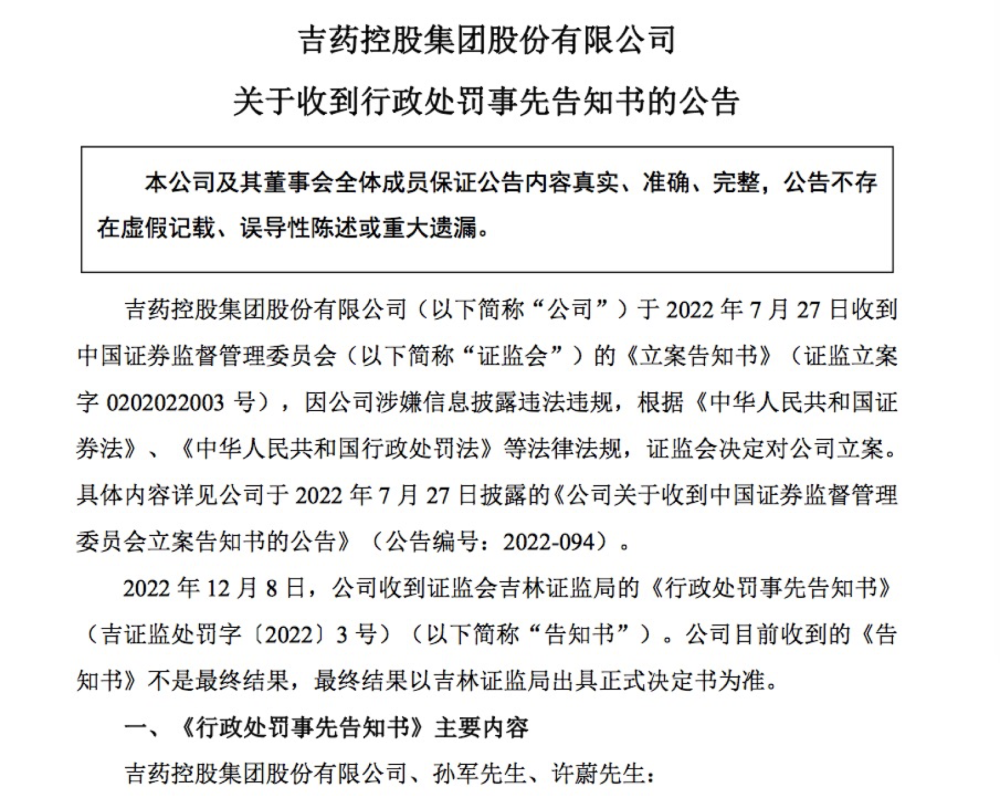 吉药控股集团股份有限公司

关于收到行政处罚事先告知书的公告

本公司及其董事会全体成员保证公告内容真实、准确、完整，公告不存在虚假记载、误导性陈述或重大遗漏。

吉药控股集团股份有限公司（以下简称“公司”）于 2022 年 7 月 27 日收到中国证券监督管理委员会（以下简称“证监会”）的《立案告知书》（证监立案字 0202022003 号），因公司涉嫌信息披露违法违规，根据《中华人民共和国证券法》、《中华人民共和国行政处罚法》等法律法规，证监会决定对公司立案。具体内容详见公司于 2022 年 7 月 27 日披露的《公司关于收到中国证券监督管理委员会立案告知书的公告》（公告编号：2022-094）。

2022 年 12 月 8 日，公司收到证监会吉林证监局的《行政处罚事先告知书》（吉证监处罚字〔2022〕3 号）（以下简称“告知书”）。公司目前收到的《告知书》不是最终结果，最终结果以吉林证监局出具正式决定书为准。

一、《行政处罚事先告知书》主要内容

吉药控股集团股份有限公司、孙军先生、许蔚先生：